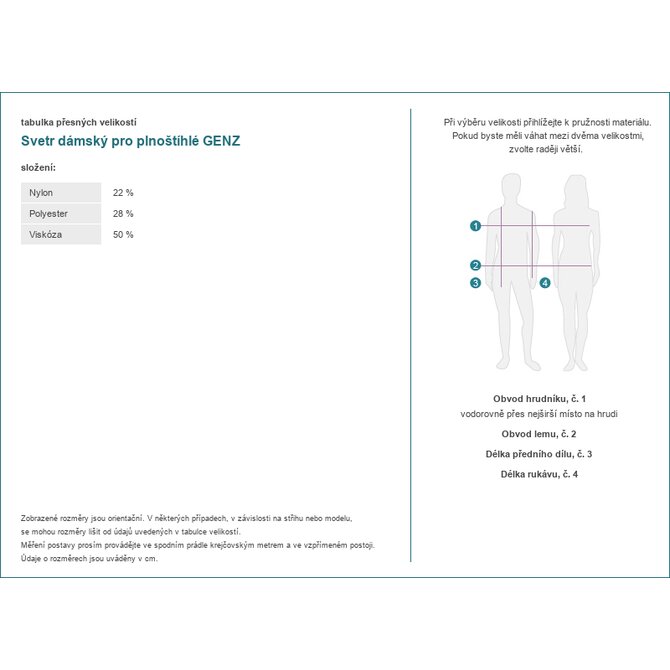 tabulka přesných velikostí

Svetr dámský pro plnoštíhlé GENZ

složení:

| Nylon | 22 % |
|---|---|
| Polyester | 28 % |
| Viskóza | 50 % |

Zobrazené rozměry jsou orientační. V některých případech, v závislosti na střihu nebo modelu, se mohou rozměry lišit od údajů uvedených v tabulce velikostí.
Měření postavy prosím provádějte ve spodním prádle krejčovským metrem a ve vzpřímeném postoji.
Údaje o rozměrech jsou uváděny v cm.

Při výběru velikosti přihlížejte k pružnosti materiálu. Pokud byste měli váhat mezi dvěma velikostmi, zvolte raději větší.

1
2
3
4

Obvod hrudníku, č. 1
vodorovně přes nejširší místo na hrudi

Obvod lemu, č. 2

Délka předního dílu, č. 3

Délka rukávu, č. 4